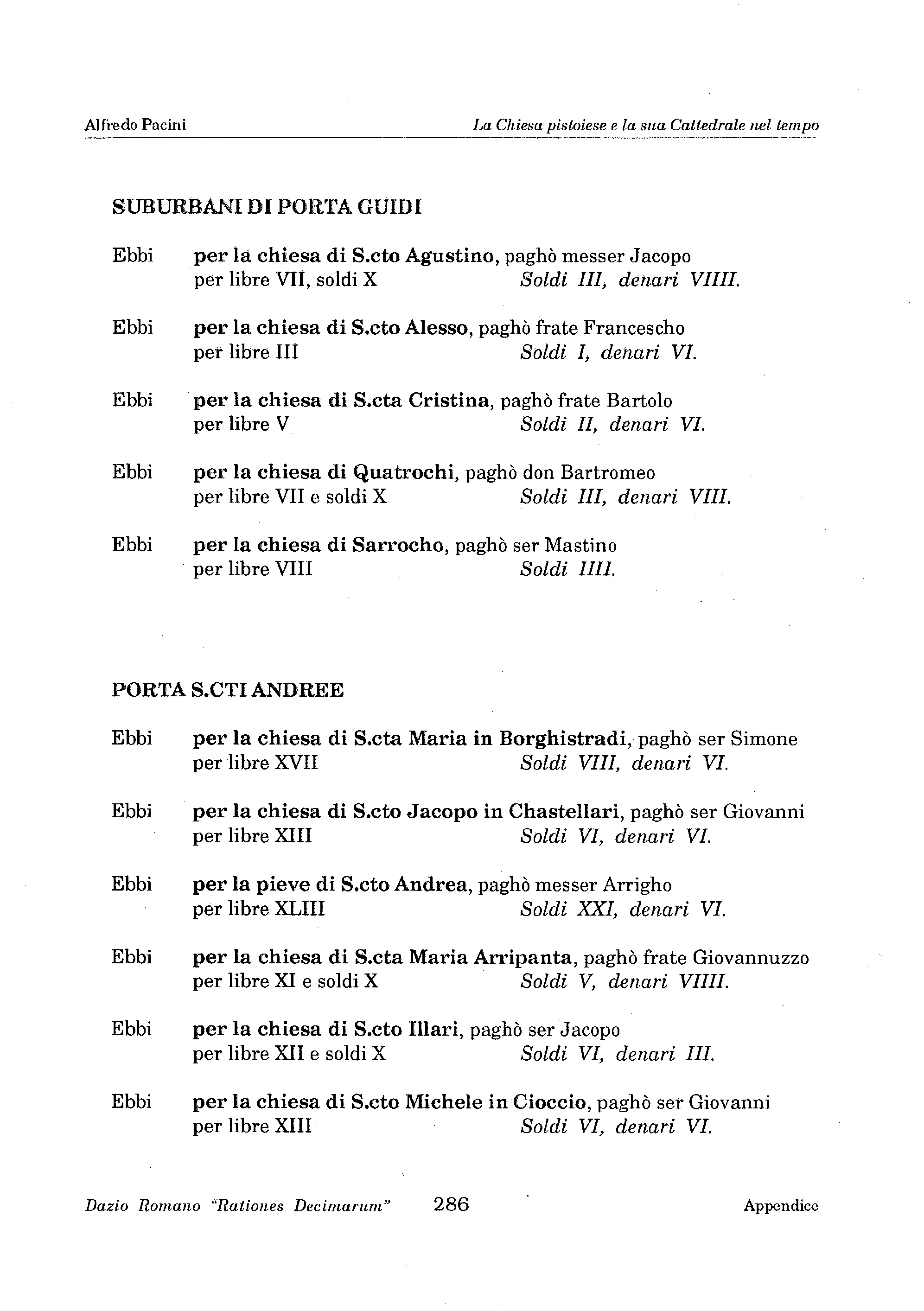 Alfredo Pacini La Chiesa pistoiese e la sua Cattedrale nel tempo

SUBURBANI DI PORTA GUIDI

Ebbi per la chiesa di S.cto Agustino, paghò messer Jacopo per libre VII, soldi X Soldi III, denari VIIII.

Ebbi per la chiesa di S.cto Alesso, paghò frate Francescho per libre III Soldi I, denari VI.

Ebbi per la chiesa di S.cta Cristina, paghò frate Bartolo per libre V Soldi II, denari VI.

Ebbi per la chiesa di Quatrochi, paghò don Bartromeo per libre VII e soldi X Soldi III, denari VIII.

Ebbi per la chiesa di Sarrocho, paghò ser Mastino per libre VIII Soldi IIII.

PORTA S.CTI ANDREE

Ebbi per la chiesa di S.cta Maria in Borghistradi, paghò ser Simone per libre XVII Soldi VIII, denari VI.

Ebbi per la chiesa di S.cto Jacopo in Chastellari, paghò ser Giovanni per libre XIII Soldi VI, denari VI.

Ebbi per la pieve di S.cto Andrea, paghò messer Arrigho per libre XLIII Soldi XXI, denari VI.

Ebbi per la chiesa di S.cta Maria Arripanta, paghò frate Giovannuzzo per libre XI e soldi X Soldi V, denari VIIII.

Ebbi per la chiesa di S.cto Illari, paghò ser Jacopo per libre XII e soldi X Soldi VI, denari III.

Ebbi per la chiesa di S.cto Michele in Cioccio, paghò ser Giovanni per libre XIII Soldi VI, denari VI.

Dazio Romano "Rationes Decimarum" 286 Appendice